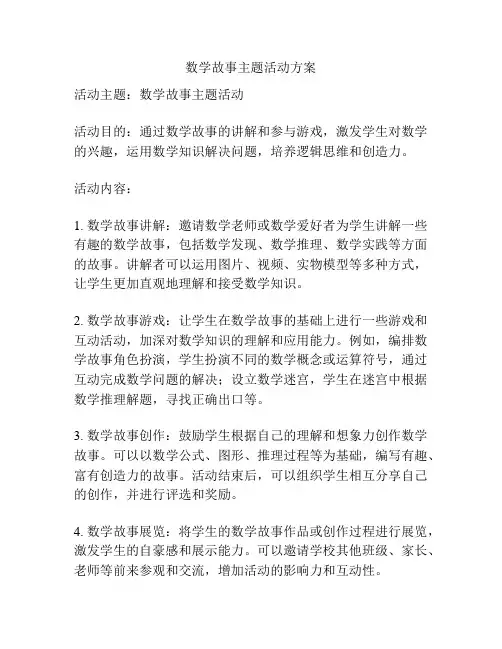 数学故事主题活动方案

活动主题：数学故事主题活动

活动目的：通过数学故事的讲解和参与游戏，激发学生对数学的兴趣，运用数学知识解决问题，培养逻辑思维和创造力。

活动内容：

1. 数学故事讲解：邀请数学老师或数学爱好者为学生讲解一些有趣的数学故事，包括数学发现、数学推理、数学实践等方面的故事。讲解者可以运用图片、视频、实物模型等多种方式，让学生更加直观地理解和接受数学知识。

2. 数学故事游戏：让学生在数学故事的基础上进行一些游戏和互动活动，加深对数学知识的理解和应用能力。例如，编排数学故事角色扮演，学生扮演不同的数学概念或运算符号，通过互动完成数学问题的解决；设立数学迷宫，学生在迷宫中根据数学推理解题，寻找正确出口等。

3. 数学故事创作：鼓励学生根据自己的理解和想象力创作数学故事。可以以数学公式、图形、推理过程等为基础，编写有趣、富有创造力的故事。活动结束后，可以组织学生相互分享自己的创作，并进行评选和奖励。

4. 数学故事展览：将学生的数学故事作品或创作过程进行展览，激发学生的自豪感和展示能力。可以邀请学校其他班级、家长、老师等前来参观和交流，增加活动的影响力和互动性。